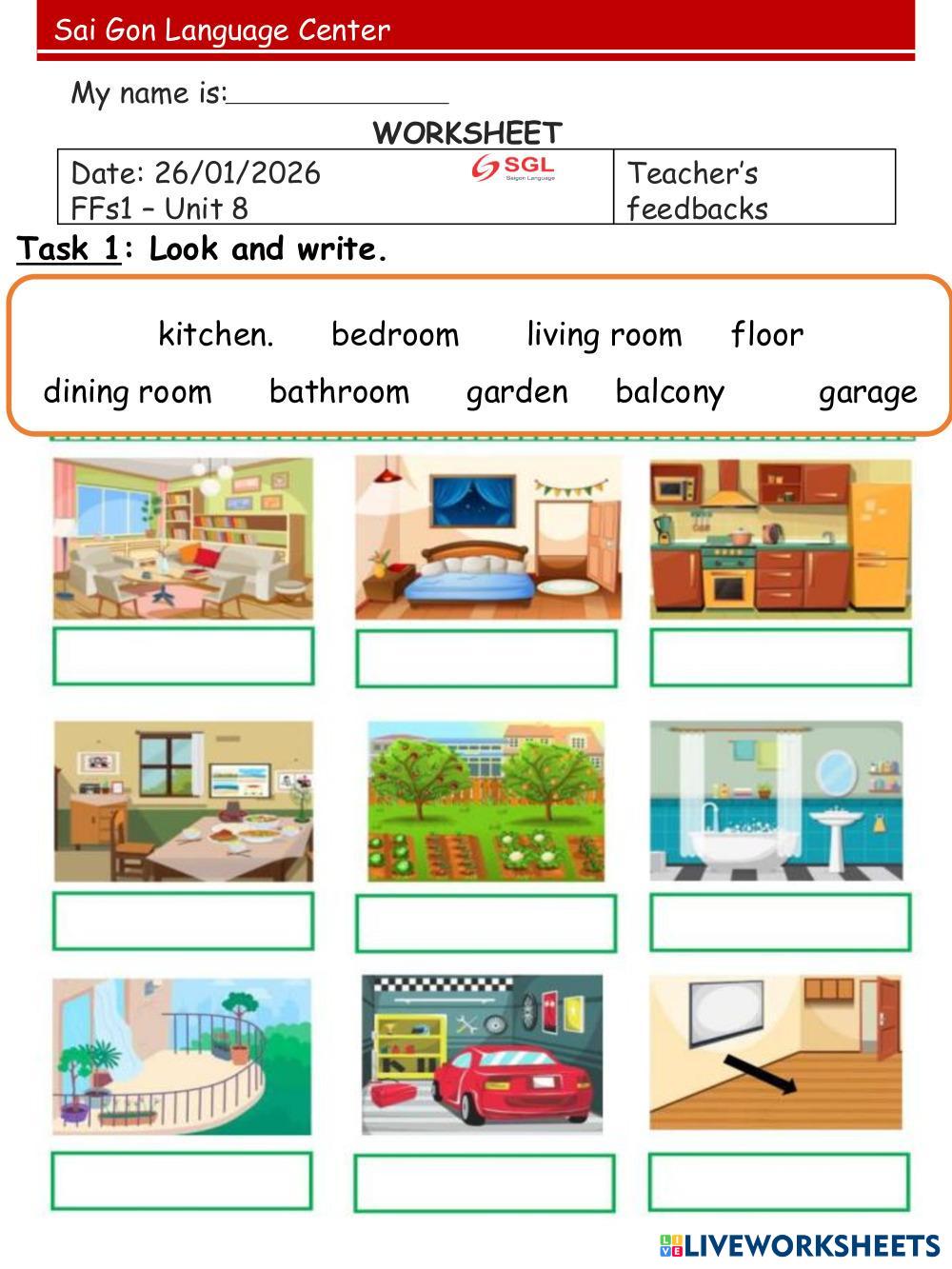 Sai Gon Language Center

My name is:____

WORKSHEET

Date: 26/01/2026
FFs1 – Unit 8

SGL
Saigon Language

Teacher's feedbacks

Task 1: Look and write.

kitchen. bedroom living room floor

dining room bathroom garden balcony garage

LIVEWORKSHEETS